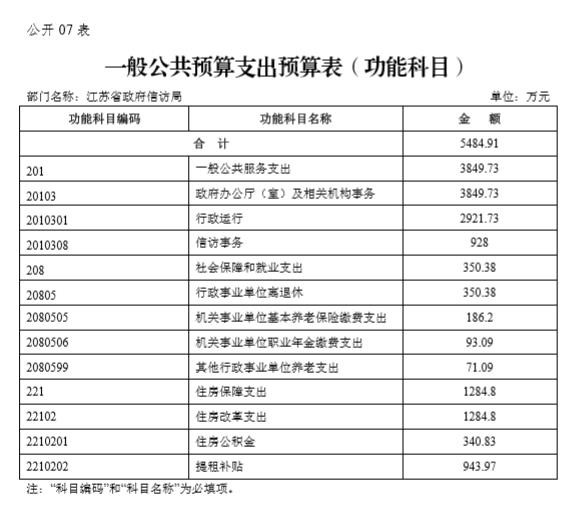 公开 07 表

一般公共预算支出预算表（功能科目）

部门名称：江苏省政府信访局 单位：万元

| 功能科目编码 | 功能科目名称 | 金 额 |
|---|---|---|
| 合 计 | | 5484.91 |
| 201 | 一般公共服务支出 | 3849.73 |
| 20103 | 政府办公厅（室）及相关机构事务 | 3849.73 |
| 2010301 | 行政运行 | 2921.73 |
| 2010308 | 信访事务 | 928 |
| 208 | 社会保障和就业支出 | 350.38 |
| 20805 | 行政事业单位离退休 | 350.38 |
| 2080505 | 机关事业单位基本养老保险缴费支出 | 186.2 |
| 2080506 | 机关事业单位职业年金缴费支出 | 93.09 |
| 2080599 | 其他行政事业单位养老支出 | 71.09 |
| 221 | 住房保障支出 | 1284.8 |
| 22102 | 住房改革支出 | 1284.8 |
| 2210201 | 住房公积金 | 340.83 |
| 2210202 | 提租补贴 | 943.97 |

注：“科目编码”和“科目名称”为必填项。